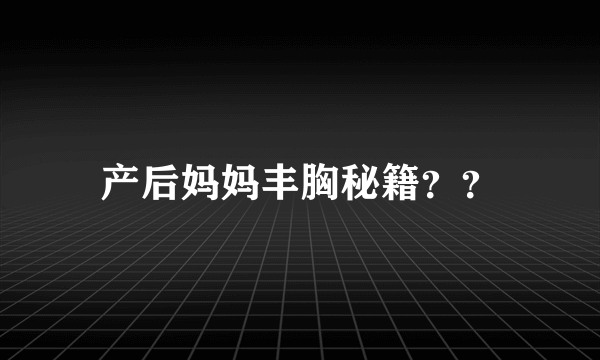 产后妈妈丰胸秘籍？？